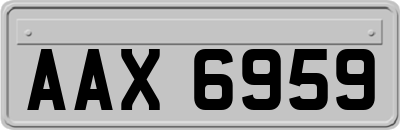 AAX 6959